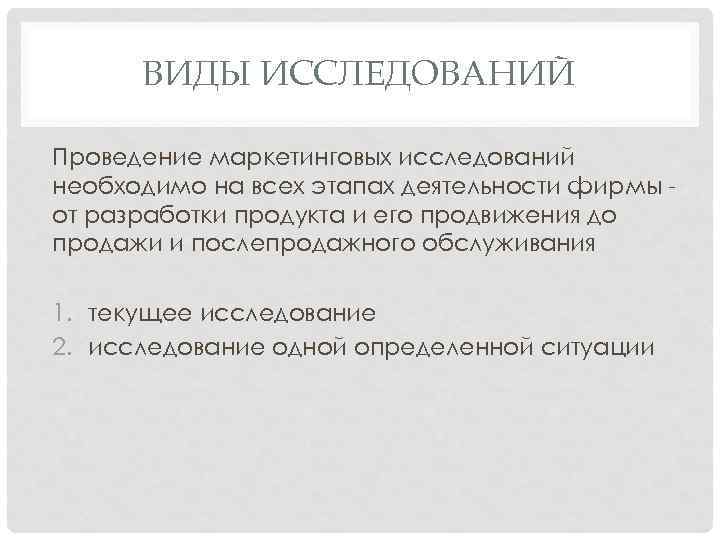 ВИДЫ ИССЛЕДОВАНИЙ

Проведение маркетинговых исследований необходимо на всех этапах деятельности фирмы - от разработки продукта и его продвижения до продажи и послепродажного обслуживания

1. текущее исследование
2. исследование одной определенной ситуации